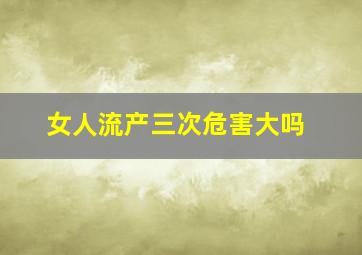 女人流产三次危害大吗